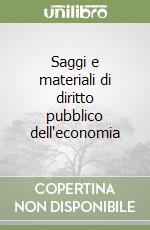 unilibro

Saggi e materiali di diritto pubblico dell'economia

COPERTINA NON DISPONIBILE